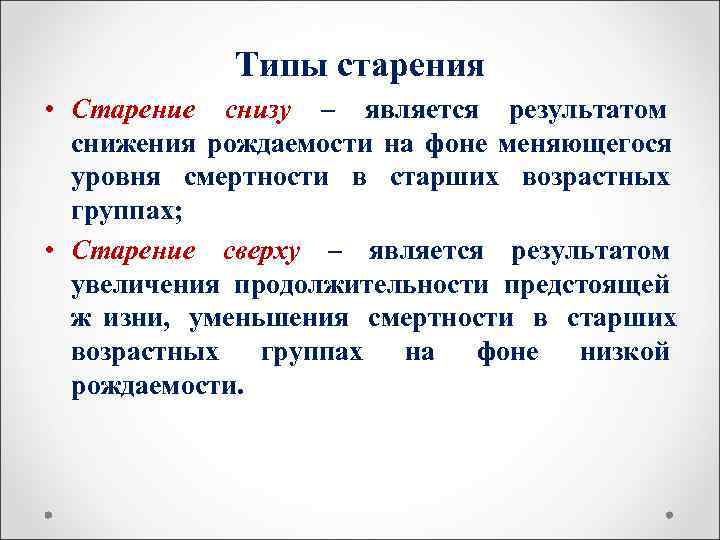 Типы старения

• Старение снизу – является результатом снижения рождаемости на фоне меняющегося уровня смертности в старших возрастных группах;

• Старение сверху – является результатом увеличения продолжительности предстоящей ж изни, уменьшения смертности в старших возрастных группах на фоне низкой рождаемости.